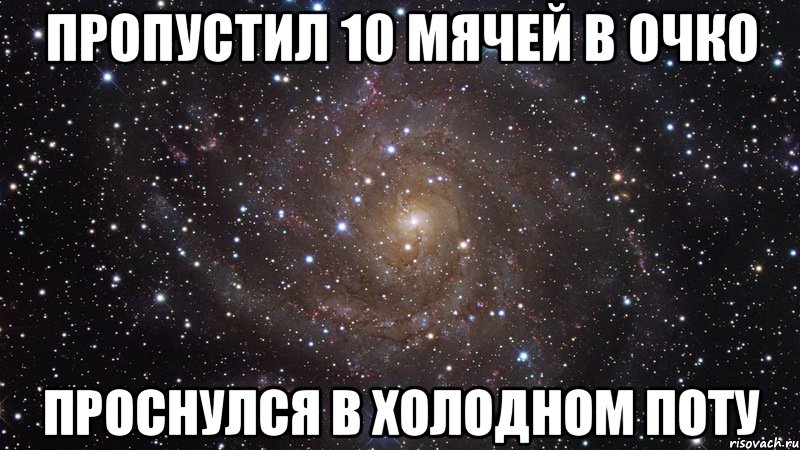 ПРОПУСТИЛ 10 МЯЧЕЙ В ОЧКО

ПРОСНУЛСЯ В ХОЛОДНОМ ПОТУ

risovach.ru